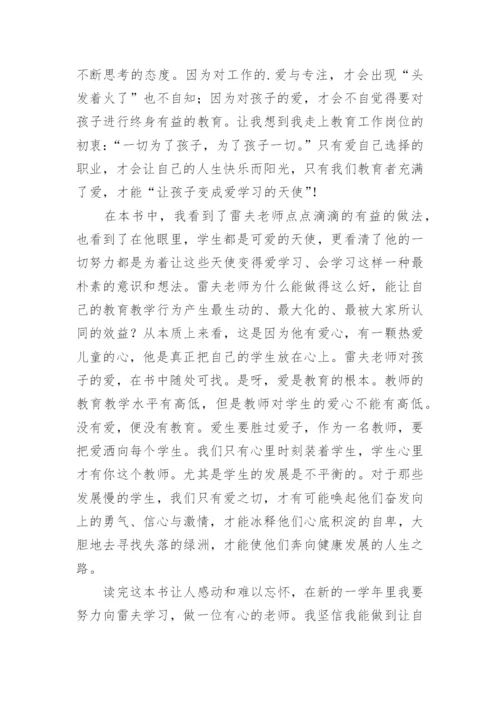 不断思考的态度。因为对工作的.爱与专注，才会出现“头发着火了”也不自知；因为对孩子的爱，才会不自觉得要对孩子进行终身有益的教育。让我想到我走上教育工作岗位的初衷：“一切为了孩子，为了孩子一切。”只有爱自己选择的职业，才会让自己的人生快乐而阳光，只有我们教育者充满了爱，才能“让孩子变成爱学习的天使”！

在本书中，我看到了雷夫老师点点滴滴的有益的做法，也看到了在他眼里，学生都是可爱的天使，更看清了他的一切努力都是为着让这些天使变得爱学习、会学习这样一种最朴素的意识和想法。雷夫老师为什么能做得这么好，能让自己的教育教学行为产生最生动的、最大化的、最被大家所认同的效益？从本质上来看，这是因为他有爱心，有一颗热爱儿童的心，他是真正把自己的学生放在心上。雷夫老师对孩子的爱，在书中随处可找。是呀，爱是教育的根本。教师的教育教学水平有高低，但是教师对学生的爱心不能有高低。没有爱，便没有教育。爱生要胜过爱子，作为一名教师，要把爱洒向每个学生。我们只有心里时刻装着学生，学生心里才有你这个教师。尤其是学生的发展是不平衡的。对于那些发展慢的学生，我们只有爱之切，才有可能唤起他们奋发向上的勇气、信心与激情，才能冰释他们心底积淀的自卑，大胆地去寻找失落的绿洲，才能使他们奔向健康发展的人生之路。

读完这本书让人感动和难以忘怀，在新的一学年里我要努力向雷夫学习，做一位有心的老师。我坚信我能做到让自